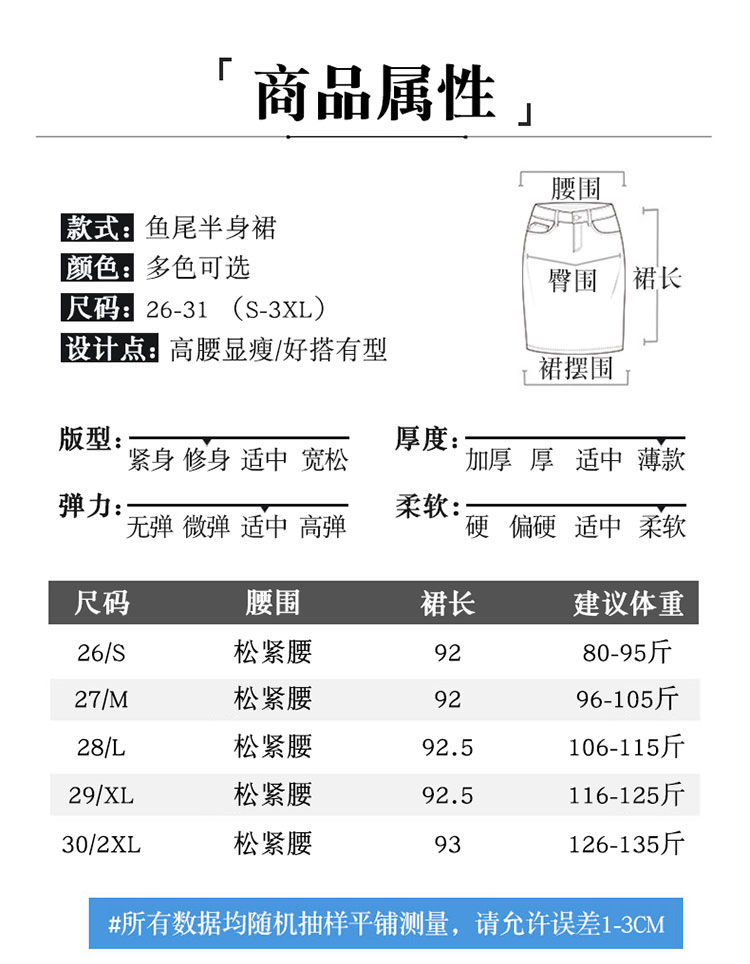 「 商品属性 」

款式: 鱼尾半身裙
颜色: 多色可选
尺码: 26-31 （S-3XL）
设计点: 高腰显瘦/好搭有型

腰围
臀围
裙长
裙摆围

版型: 紧身 修身 适中 宽松
厚度: 加厚 厚 适中 薄款
弹力: 无弹 微弹 适中 高弹
柔软: 硬 偏硬 适中 柔软

| 尺码 | 腰围 | 裙长 | 建议体重 |
|---|---|---|---|
| 26/S | 松紧腰 | 92 | 80-95斤 |
| 27/M | 松紧腰 | 92 | 96-105斤 |
| 28/L | 松紧腰 | 92.5 | 106-115斤 |
| 29/XL | 松紧腰 | 92.5 | 116-125斤 |
| 30/2XL | 松紧腰 | 93 | 126-135斤 |

#所有数据均随机抽样平铺测量，请允许误差1-3CM